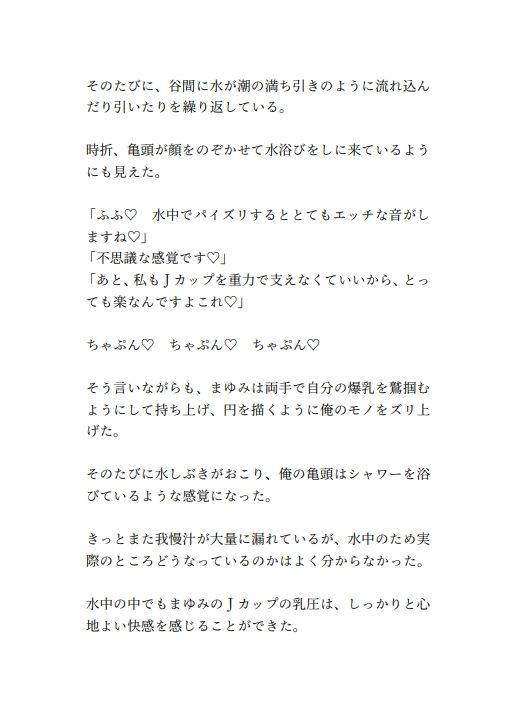 そのたびに、谷間に水が潮の満ち引きのように流れ込んだり引いたりを繰り返している。

時折、亀頭が顔をのぞかせて水浴びをしに来ているようにも見えた。

「ふふ♡　水中でパイズリするととてもエッチな音がしますね♡」
「不思議な感覚です♡」
「あと、私もＪカップを重力で支えなくていいから、とっても楽なんですよこれ♡」

ちゃぷん♡　ちゃぷん♡　ちゃぷん♡

そう言いながらも、まゆみは両手で自分の爆乳を鷲掴むようにして持ち上げ、円を描くように俺のモノをズリ上げた。

そのたびに水しぶきがおこり、俺の亀頭はシャワーを浴びているような感覚になった。

きっとまた我慢汁が大量に漏れているが、水中のため実際のところどうなっているのかはよく分からなかった。

水中の中でもまゆみのＪカップの乳圧は、しっかりと心地よい快感を感じることができた。